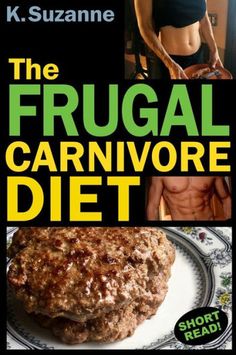 K. Suzanne

The FRUGAL CARNIVORE DIET

SHORT READ!